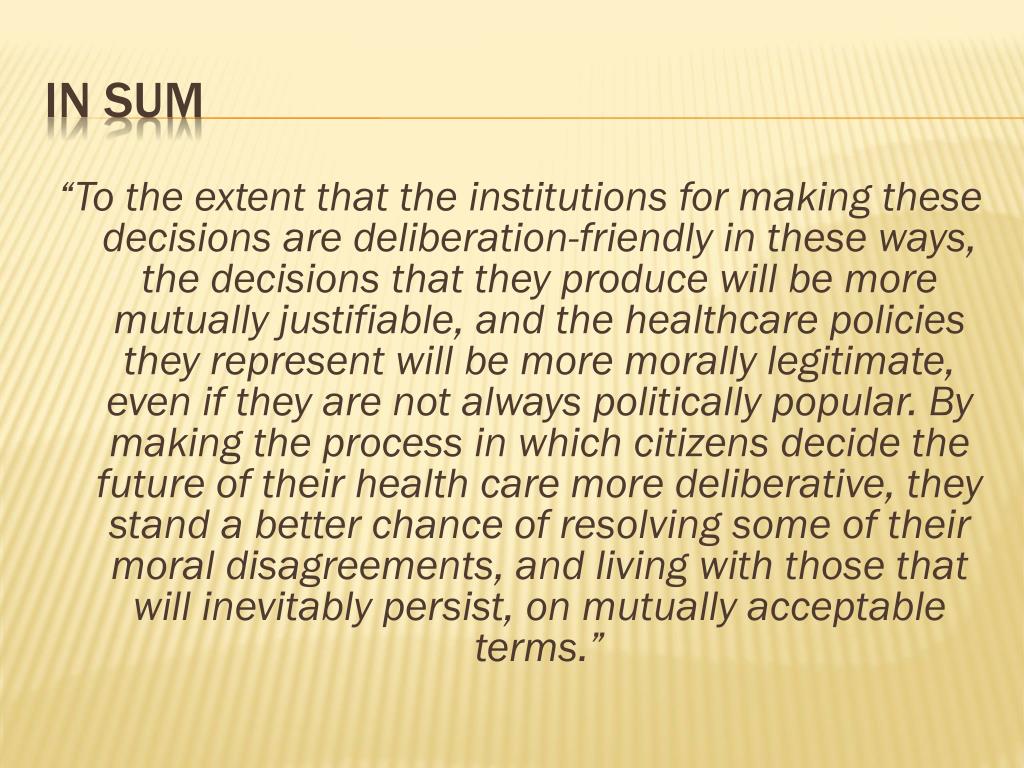 IN SUM

“To the extent that the institutions for making these decisions are deliberation-friendly in these ways, the decisions that they produce will be more mutually justifiable, and the healthcare policies they represent will be more morally legitimate, even if they are not always politically popular. By making the process in which citizens decide the future of their health care more deliberative, they stand a better chance of resolving some of their moral disagreements, and living with those that will inevitably persist, on mutually acceptable terms.”